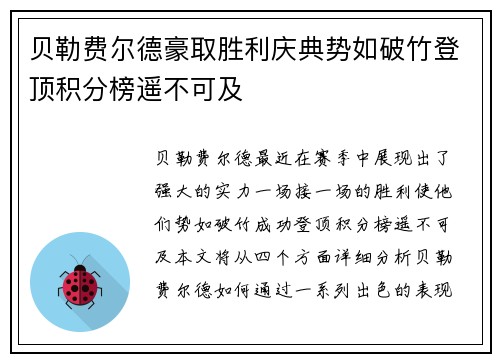 贝勒费尔德豪取胜利庆典势如破竹登顶积分榜遥不可及

贝勒费尔德最近在赛季中展现出了强大的实力一场接一场的胜利使他们势如破竹成功登顶积分榜遥不可及本文将从四个方面详细分析贝勒费尔德如何通过一系列出色的表现